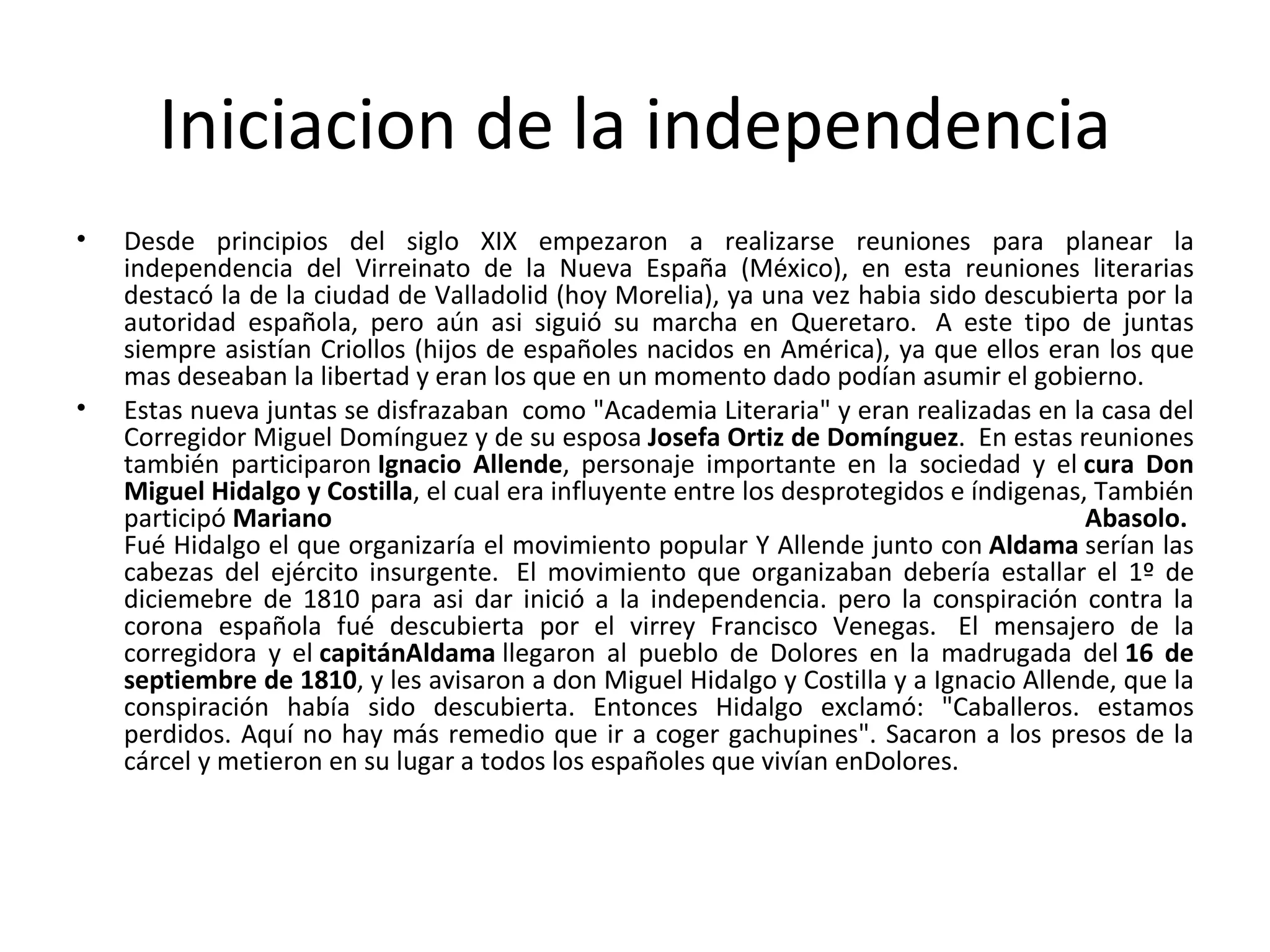 Iniciacion de la independencia

• Desde principios del siglo XIX empezaron a realizarse reuniones para planear la independencia del Virreinato de la Nueva España (México), en esta reuniones literarias destacó la de la ciudad de Valladolid (hoy Morelia), ya una vez habia sido descubierta por la autoridad española, pero aún asi siguió su marcha en Queretaro. A este tipo de juntas siempre asistían Criollos (hijos de españoles nacidos en América), ya que ellos eran los que mas deseaban la libertad y eran los que en un momento dado podían asumir el gobierno.

• Estas nueva juntas se disfrazaban como "Academia Literaria" y eran realizadas en la casa del Corregidor Miguel Domínguez y de su esposa Josefa Ortiz de Domínguez. En estas reuniones también participaron Ignacio Allende, personaje importante en la sociedad y el cura Don Miguel Hidalgo y Costilla, el cual era influyente entre los desprotegidos e índigenas, También participó Mariano Abasolo.
Fué Hidalgo el que organizaría el movimiento popular Y Allende junto con Aldama serían las cabezas del ejército insurgente. El movimiento que organizaban debería estallar el 1º de diciemebre de 1810 para asi dar inició a la independencia. pero la conspiración contra la corona española fué descubierta por el virrey Francisco Venegas. El mensajero de la corregidora y el capitánAldama llegaron al pueblo de Dolores en la madrugada del 16 de septiembre de 1810, y les avisaron a don Miguel Hidalgo y Costilla y a Ignacio Allende, que la conspiración había sido descubierta. Entonces Hidalgo exclamó: "Caballeros. estamos perdidos. Aquí no hay más remedio que ir a coger gachupines". Sacaron a los presos de la cárcel y metieron en su lugar a todos los españoles que vivían enDolores.